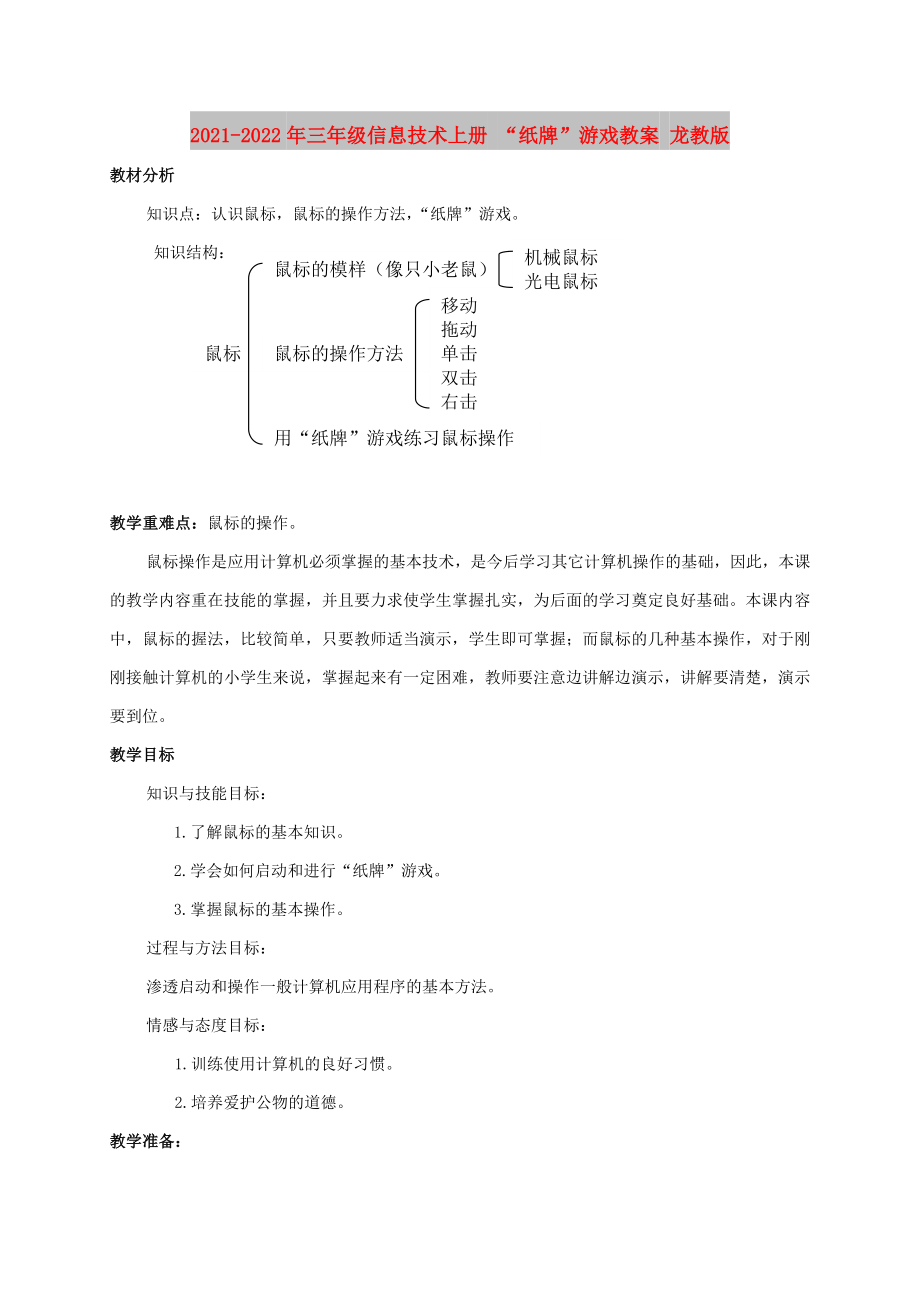 2021-2022年三年级信息技术上册 “纸牌”游戏教案 龙教版

教材分析

知识点：认识鼠标，鼠标的操作方法，“纸牌”游戏。

知识结构：

鼠标

鼠标的模样（像只小老鼠）

机械鼠标
光电鼠标

鼠标的操作方法

移动
拖动
单击
双击
右击

用“纸牌”游戏练习鼠标操作

教学重难点：鼠标的操作。

鼠标操作是应用计算机必须掌握的基本技术，是今后学习其它计算机操作的基础，因此，本课的教学内容重在技能的掌握，并且要力求使学生掌握扎实，为后面的学习奠定良好基础。本课内容中，鼠标的握法，比较简单，只要教师适当演示，学生即可掌握；而鼠标的几种基本操作，对于刚刚接触计算机的小学生来说，掌握起来有一定困难，教师要注意边讲解边演示，讲解要清楚，演示要到位。

教学目标

知识与技能目标：

1.了解鼠标的基本知识。

2.学会如何启动和进行“纸牌”游戏。

3.掌握鼠标的基本操作。

过程与方法目标：

渗透启动和操作一般计算机应用程序的基本方法。

情感与态度目标：

1.训练使用计算机的良好习惯。

2.培养爱护公物的道德。

教学准备：